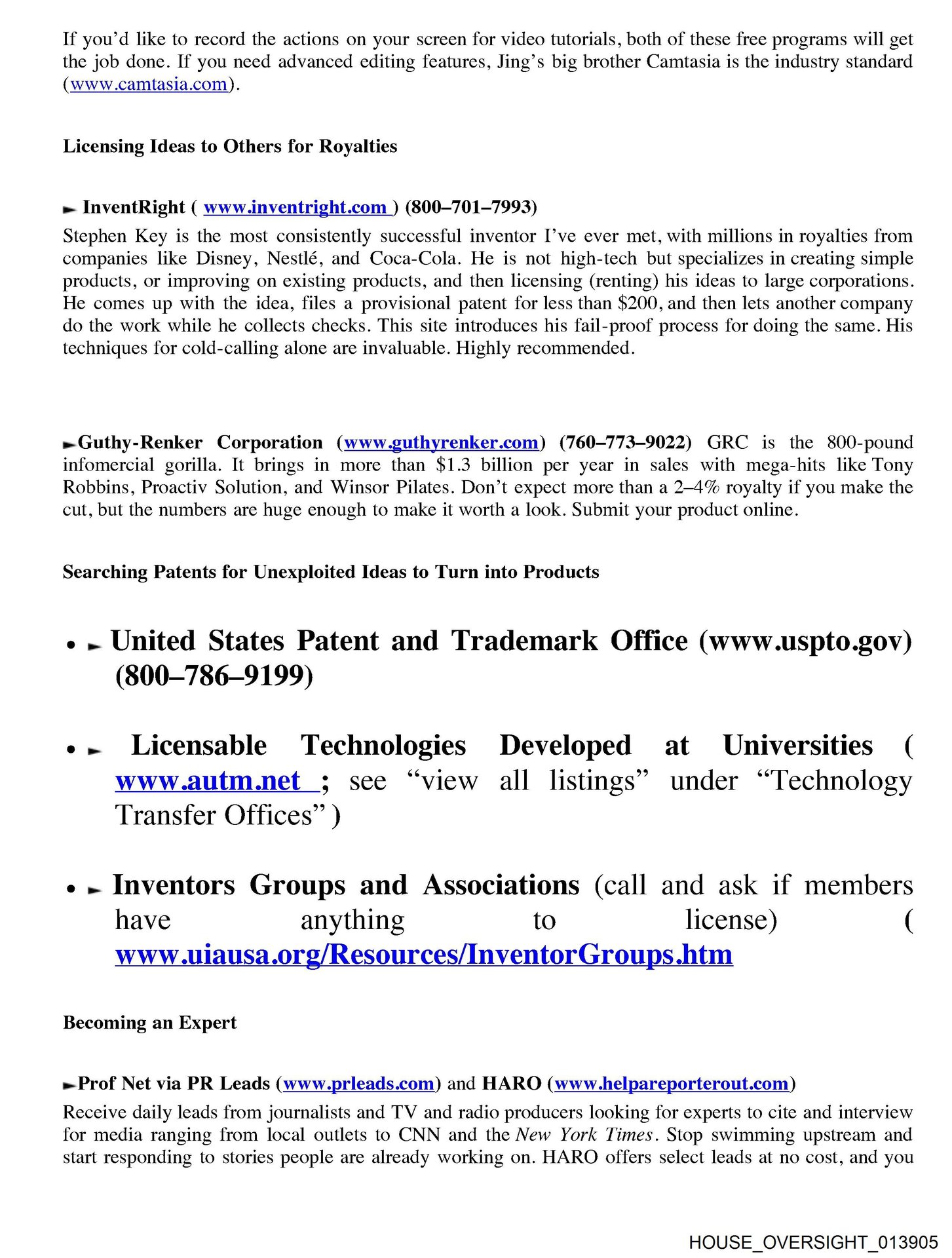 If you'd like to record the actions on your screen for video tutorials, both of these free programs will get the job done. If you need advanced editing features, Jing's big brother Camtasia is the industry standard (www.camtasia.com).

Licensing Ideas to Others for Royalties

► InventRight ( www.inventright.com ) (800–701–7993)

Stephen Key is the most consistently successful inventor I've ever met, with millions in royalties from companies like Disney, Nestlé, and Coca-Cola. He is not high-tech but specializes in creating simple products, or improving on existing products, and then licensing (renting) his ideas to large corporations. He comes up with the idea, files a provisional patent for less than $200, and then lets another company do the work while he collects checks. This site introduces his fail-proof process for doing the same. His techniques for cold-calling alone are invaluable. Highly recommended.

►Guthy-Renker Corporation (www.guthyrenker.com) (760–773–9022) GRC is the 800-pound infomercial gorilla. It brings in more than $1.3 billion per year in sales with mega-hits like Tony Robbins, Proactiv Solution, and Winsor Pilates. Don't expect more than a 2–4% royalty if you make the cut, but the numbers are huge enough to make it worth a look. Submit your product online.

Searching Patents for Unexploited Ideas to Turn into Products

• ► United States Patent and Trademark Office (www.uspto.gov) (800–786–9199)

• ► Licensable Technologies Developed at Universities ( www.autm.net ; see "view all listings" under "Technology Transfer Offices" )

• ► Inventors Groups and Associations (call and ask if members have anything to license) ( www.uiausa.org/Resources/InventorGroups.htm

Becoming an Expert

►Prof Net via PR Leads (www.prleads.com) and HARO (www.helpareporterout.com)

Receive daily leads from journalists and TV and radio producers looking for experts to cite and interview for media ranging from local outlets to CNN and the New York Times. Stop swimming upstream and start responding to stories people are already working on. HARO offers select leads at no cost, and you

HOUSE_OVERSIGHT_013905